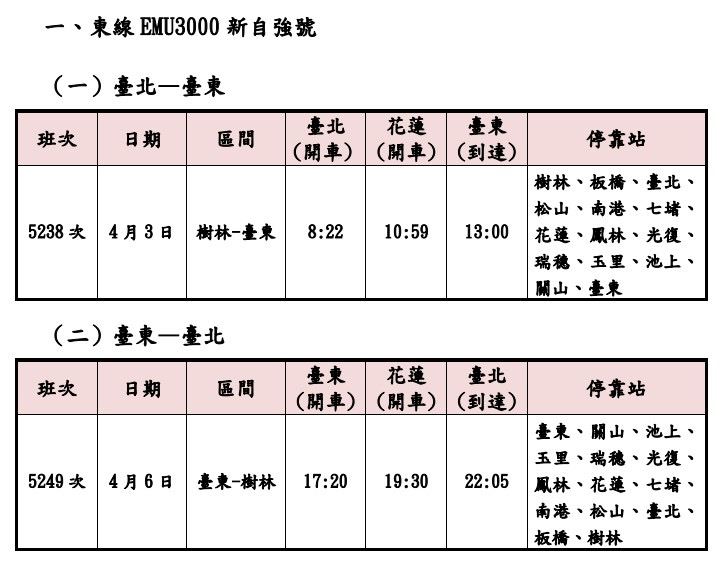 一、東線 EMU3000 新自強號

（一）臺北—臺東

| 班次 | 日期 | 區間 | 臺北（開車） | 花蓮（開車） | 臺東（到達） | 停靠站 |
|---|---|---|---|---|---|---|
| 5238 次 | 4 月 3 日 | 樹林-臺東 | 8:22 | 10:59 | 13:00 | 樹林、板橋、臺北、松山、南港、七堵、花蓮、鳳林、光復、瑞穗、玉里、池上、關山、臺東 |

（二）臺東—臺北

| 班次 | 日期 | 區間 | 臺東（開車） | 花蓮（開車） | 臺北（到達） | 停靠站 |
|---|---|---|---|---|---|---|
| 5249 次 | 4 月 6 日 | 臺東-樹林 | 17:20 | 19:30 | 22:05 | 臺東、關山、池上、玉里、瑞穗、光復、鳳林、花蓮、七堵、南港、松山、臺北、板橋、樹林 |